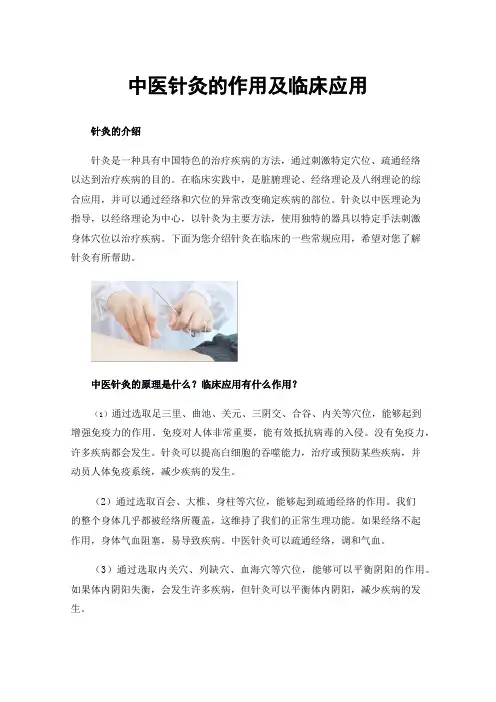 中医针灸的作用及临床应用

针灸的介绍

针灸是一种具有中国特色的治疗疾病的方法，通过刺激特定穴位、疏通经络以达到治疗疾病的目的。在临床实践中，是脏腑理论、经络理论及八纲理论的综合应用，并可以通过经络和穴位的异常改变确定疾病的部位。针灸以中医理论为指导，以经络理论为中心，以针灸为主要方法，使用独特的器具以特定手法刺激身体穴位以治疗疾病。下面为您介绍针灸在临床的一些常规应用，希望对您了解针灸有所帮助。

中医针灸的原理是什么？临床应用有什么作用？

（1）通过选取足三里、曲池、关元、三阴交、合谷、内关等穴位，能够起到增强免疫力的作用。免疫对人体非常重要，能有效抵抗病毒的入侵。没有免疫力，许多疾病都会发生。针灸可以提高白细胞的吞噬能力，治疗或预防某些疾病，并动员人体免疫系统，减少疾病的发生。

（2）通过选取百会、大椎、身柱等穴位，能够起到疏通经络的作用。我们的整个身体几乎都被经络所覆盖，这维持了我们的正常生理功能。如果经络不起作用，身体气血阻塞，易导致疾病。中医针灸可以疏通经络，调和气血。

（3）通过选取内关穴、列缺穴、血海穴等穴位，能够可以平衡阴阳的作用。如果体内阴阳失衡，会发生许多疾病，但针灸可以平衡体内阴阳，减少疾病的发生。